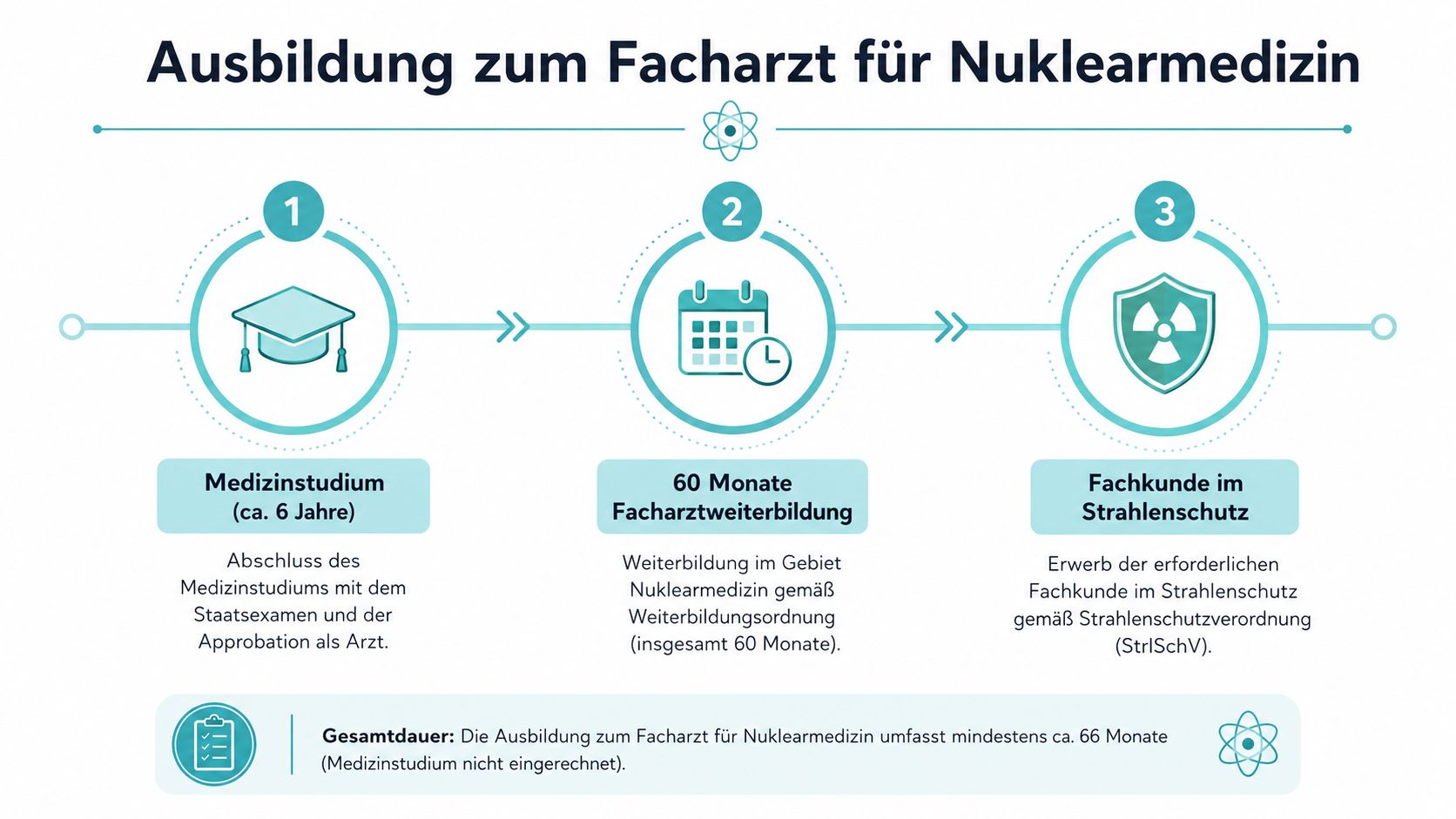 Ausbildung zum Facharzt für Nuklearmedizin

1

Medizinstudium (ca. 6 Jahre)

Abschluss des Medizinstudiums mit dem Staatsexamen und der Approbation als Arzt.

2

60 Monate Facharztweiterbildung

Weiterbildung im Gebiet Nuklearmedizin gemäß Weiterbildungsordnung (insgesamt 60 Monate).

3

Fachkunde im Strahlenschutz

Erwerb der erforderlichen Fachkunde im Strahlenschutz gemäß Strahlenschutzverordnung (StrlSchV).

Gesamtdauer: Die Ausbildung zum Facharzt für Nuklearmedizin umfasst mindestens ca. 66 Monate (Medizinstudium nicht eingerechnet).